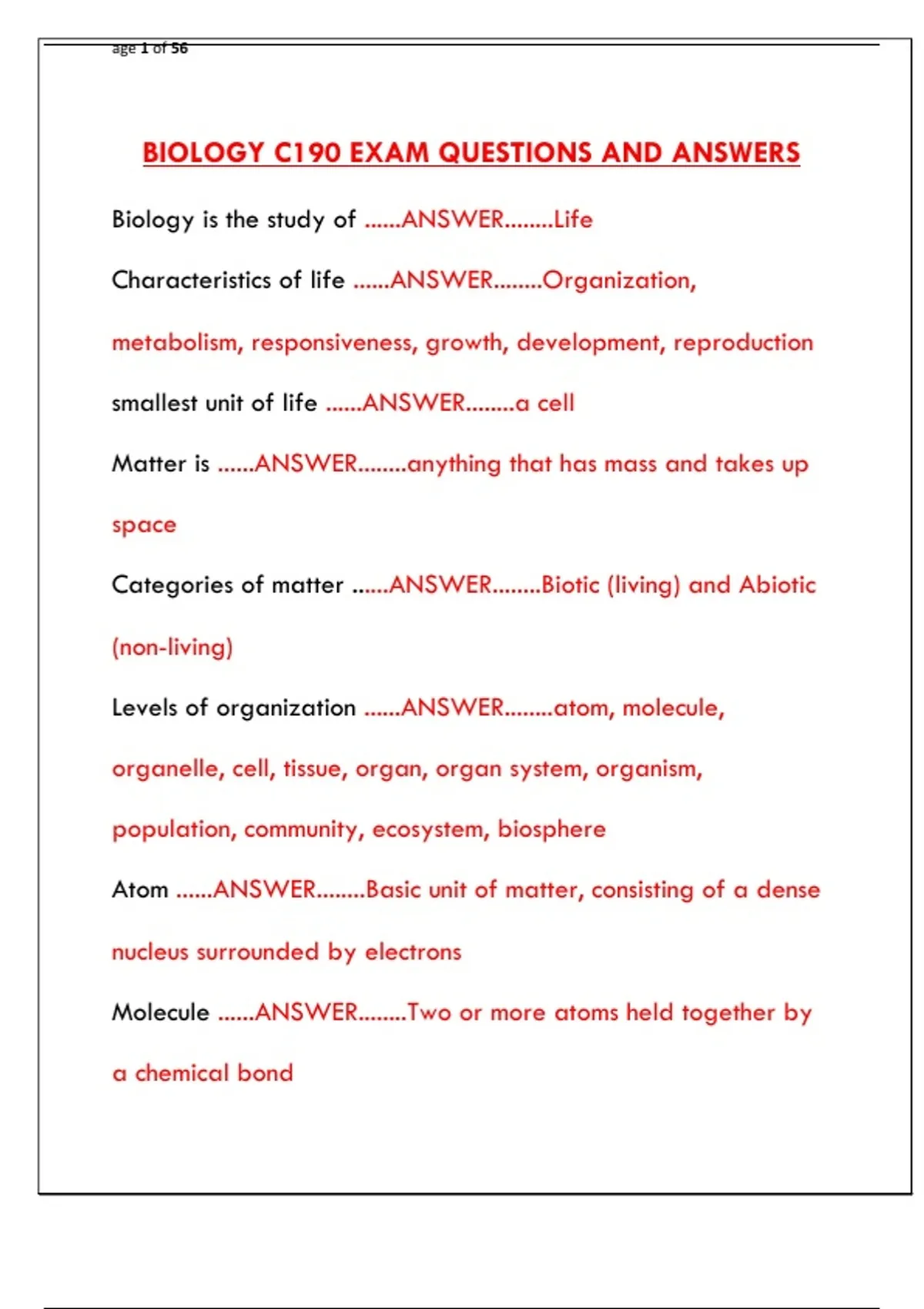 age 1 of 56

BIOLOGY C190 EXAM QUESTIONS AND ANSWERS

Biology is the study of ......ANSWER........Life

Characteristics of life ......ANSWER........Organization, metabolism, responsiveness, growth, development, reproduction

smallest unit of life ......ANSWER........a cell

Matter is ......ANSWER........anything that has mass and takes up space

Categories of matter ......ANSWER........Biotic (living) and Abiotic (non-living)

Levels of organization ......ANSWER........atom, molecule, organelle, cell, tissue, organ, organ system, organism, population, community, ecosystem, biosphere

Atom ......ANSWER........Basic unit of matter, consisting of a dense nucleus surrounded by electrons

Molecule ......ANSWER........Two or more atoms held together by a chemical bond